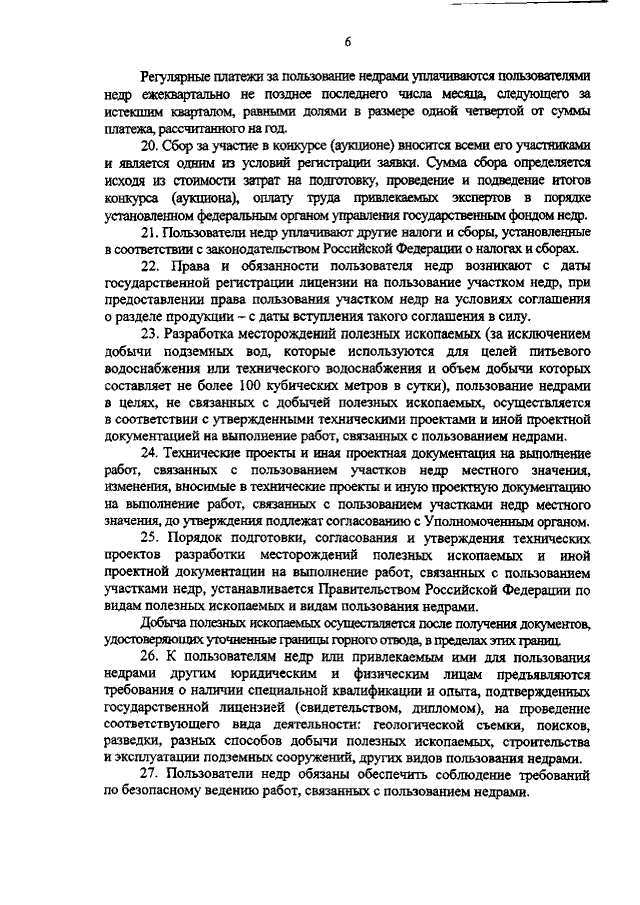 6

Регулярные платежи за пользование недрами уплачиваются пользователями недр ежеквартально не позднее последнего числа месяца, следующего за истекшим кварталом, равными долями в размере одной четвертой от суммы платежа, рассчитанного на год.

20. Сбор за участие в конкурсе (аукционе) вносится всеми его участниками и является одним из условий регистрации заявки. Сумма сбора определяется исходя из стоимости затрат на подготовку, проведение и подведение итогов конкурса (аукциона), оплату труда привлекаемых экспертов в порядке установленном федеральным органом управления государственным фондом недр.

21. Пользователи недр уплачивают другие налоги и сборы, установленные в соответствии с законодательством Российской Федерации о налогах и сборах.

22. Права и обязанности пользователя недр возникают с даты государственной регистрации лицензии на пользование участком недр, при предоставлении права пользования участком недр на условиях соглашения о разделе продукции – с даты вступления такого соглашения в силу.

23. Разработка месторождений полезных ископаемых (за исключением добычи подземных вод, которые используются для целей питьевого водоснабжения или технического водоснабжения и объем добычи которых составляет не более 100 кубических метров в сутки), пользование недрами в целях, не связанных с добычей полезных ископаемых, осуществляется в соответствии с утвержденными техническими проектами и иной проектной документацией на выполнение работ, связанных с пользованием недрами.

24. Технические проекты и иная проектная документация на выполнение работ, связанных с пользованием участков недр местного значения, изменения, вносимые в технические проекты и иную проектную документацию на выполнение работ, связанных с пользованием участками недр местного значения, до утверждения подлежат согласованию с Уполномоченным органом.

25. Порядок подготовки, согласования и утверждения технических проектов разработки месторождений полезных ископаемых и иной проектной документации на выполнение работ, связанных с пользованием участками недр, устанавливается Правительством Российской Федерации по видам полезных ископаемых и видам пользования недрами.

Добыча полезных ископаемых осуществляется после получения документов, удостоверяющих уточненные границы горного отвода, в пределах этих границ.

26. К пользователям недр или привлекаемым ими для пользования недрами другим юридическим и физическим лицам предъявляются требования о наличии специальной квалификации и опыта, подтвержденных государственной лицензией (свидетельством, дипломом), на проведение соответствующего вида деятельности: геологической съемки, поисков, разведки, разных способов добычи полезных ископаемых, строительства и эксплуатации подземных сооружений, других видов пользования недрами.

27. Пользователи недр обязаны обеспечить соблюдение требований по безопасному ведению работ, связанных с пользованием недрами.